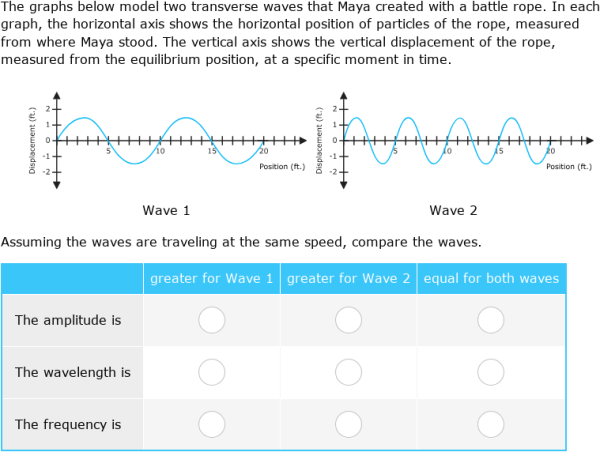 The graphs below model two transverse waves that Maya created with a battle rope. In each graph, the horizontal axis shows the horizontal position of particles of the rope, measured from where Maya stood. The vertical axis shows the vertical displacement of the rope, measured from the equilibrium position, at a specific moment in time.

Displacement (ft.)
2
1
0
-1
-2
5
10
15
20
Position (ft.)

Wave 1

Displacement (ft.)
2
1
0
-1
-2
5
10
15
20
Position (ft.)

Wave 2

Assuming the waves are traveling at the same speed, compare the waves.

| | greater for Wave 1 | greater for Wave 2 | equal for both waves |
|---|---|---|---|
| The amplitude is | | | |
| The wavelength is | | | |
| The frequency is | | | |